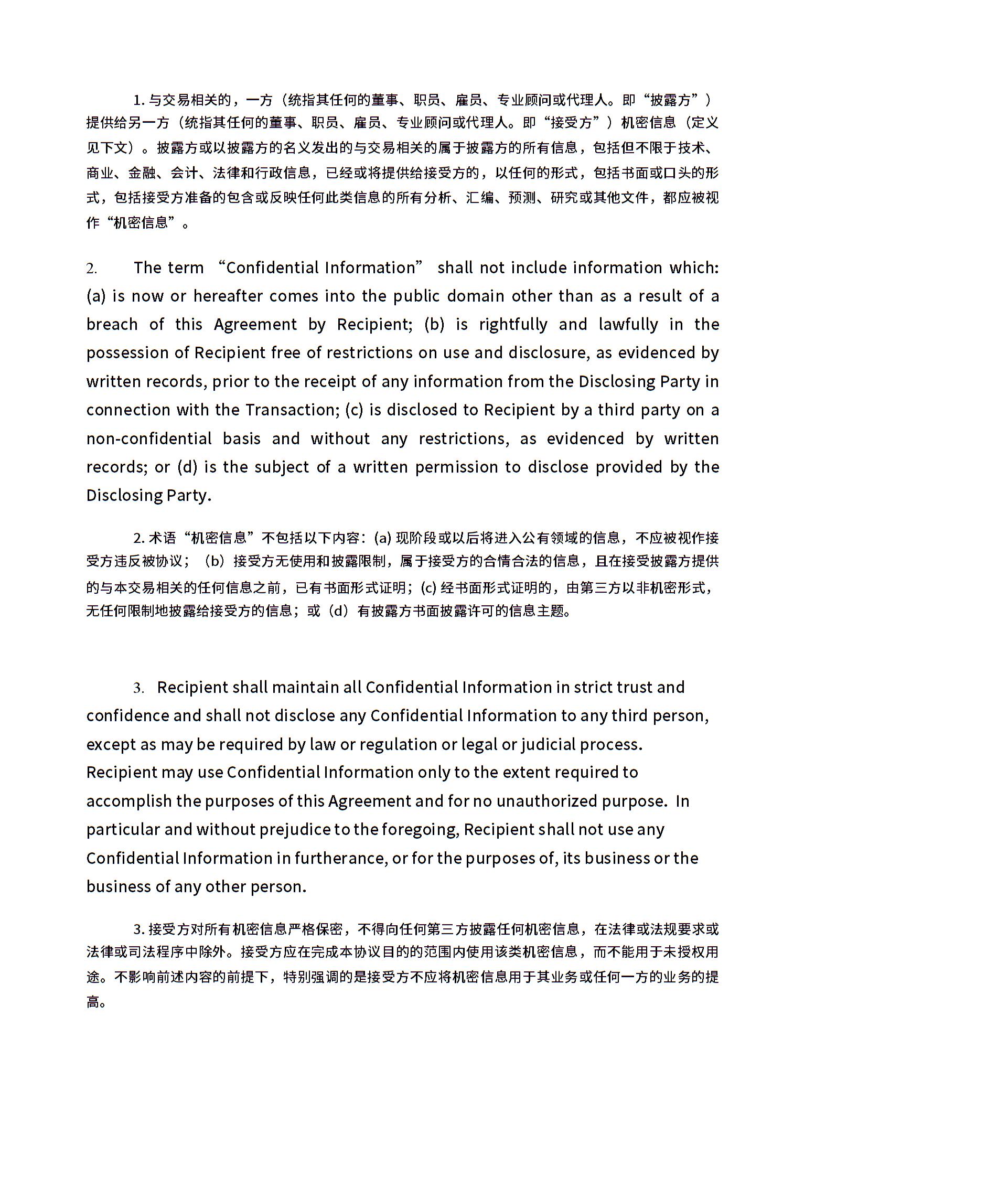 1. 与交易相关的，一方（统指其任何的董事、职员、雇员、专业顾问或代理人。即“披露方”）提供给另一方（统指其任何的董事、职员、雇员、专业顾问或代理人。即“接受方”）机密信息（定义见下文）。披露方或以披露方的名义发出的与交易相关的属于披露方的所有信息，包括但不限于技术、商业、金融、会计、法律和行政信息，已经或将提供给接受方的，以任何的形式，包括书面或口头的形式，包括接受方准备的包含或反映任何此类信息的所有分析、汇编、预测、研究或其他文件，都应被视作“机密信息”。

2. The term “Confidential Information” shall not include information which: (a) is now or hereafter comes into the public domain other than as a result of a breach of this Agreement by Recipient; (b) is rightfully and lawfully in the possession of Recipient free of restrictions on use and disclosure, as evidenced by written records, prior to the receipt of any information from the Disclosing Party in connection with the Transaction; (c) is disclosed to Recipient by a third party on a non-confidential basis and without any restrictions, as evidenced by written records; or (d) is the subject of a written permission to disclose provided by the Disclosing Party.

2. 术语“机密信息”不包括以下内容：(a) 现阶段或以后将进入公有领域的信息，不应被视作接受方违反被协议；（b）接受方无使用和披露限制，属于接受方的合情合法的信息，且在接受披露方提供的与本交易相关的任何信息之前，已有书面形式证明；(c) 经书面形式证明的，由第三方以非机密形式，无任何限制地披露给接受方的信息；或（d）有披露方书面披露许可的信息主题。

3. Recipient shall maintain all Confidential Information in strict trust and confidence and shall not disclose any Confidential Information to any third person, except as may be required by law or regulation or legal or judicial process. Recipient may use Confidential Information only to the extent required to accomplish the purposes of this Agreement and for no unauthorized purpose. In particular and without prejudice to the foregoing, Recipient shall not use any Confidential Information in furtherance, or for the purposes of, its business or the business of any other person.

3. 接受方对所有机密信息严格保密，不得向任何第三方披露任何机密信息，在法律或法规要求或法律或司法程序中除外。接受方应在完成本协议目的的范围内使用该类机密信息，而不能用于未授权用途。不影响前述内容的前提下，特别强调的是接受方不应将机密信息用于其业务或任何一方的业务的提高。